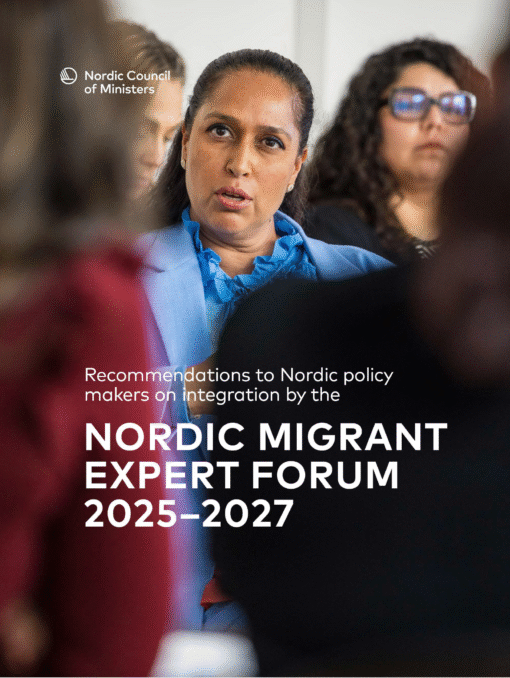 Nordic Council
of Ministers

Recommendations to Nordic policy makers on integration by the

NORDIC MIGRANT
EXPERT FORUM
2025–2027